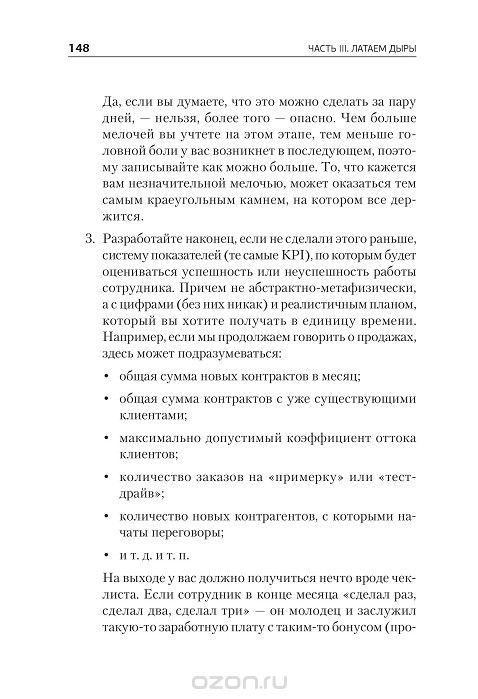 148

ЧАСТЬ III. ЛАТАЕМ ДЫРЫ

Да, если вы думаете, что это можно сделать за пару дней, — нельзя, более того — опасно. Чем больше мелочей вы учтете на этом этапе, тем меньше головной боли у вас возникнет в последующем, поэтому записывайте как можно больше. То, что кажется вам незначительной мелочью, может оказаться тем самым краеугольным камнем, на котором все держится.

3. Разработайте наконец, если не сделали этого раньше, систему показателей (те самые KPI), по которым будет оцениваться успешность или неуспешность работы сотрудника. Причем не абстрактно-метафизически, а с цифрами (без них никак) и реалистичным планом, который вы хотите получать в единицу времени. Например, если мы продолжаем говорить о продажах, здесь может подразумеваться:

• общая сумма новых контрактов в месяц;

• общая сумма контрактов с уже существующими клиентами;

• максимально допустимый коэффициент оттока клиентов;

• количество заказов на «примерку» или «тест-драйв»;

• количество новых контрагентов, с которыми начаты переговоры;

• и т. д. и т. п.

На выходе у вас должно получиться нечто вроде чек-листа. Если сотрудник в конце месяца «сделал раз, сделал два, сделал три» — он молодец и заслужил такую-то заработную плату с таким-то бонусом (про-

ozon.ru